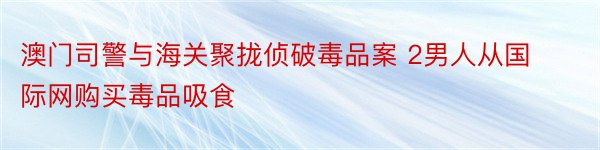 澳门司警与海关聚拢侦破毒品案 2男人从国际网购买毒品吸食